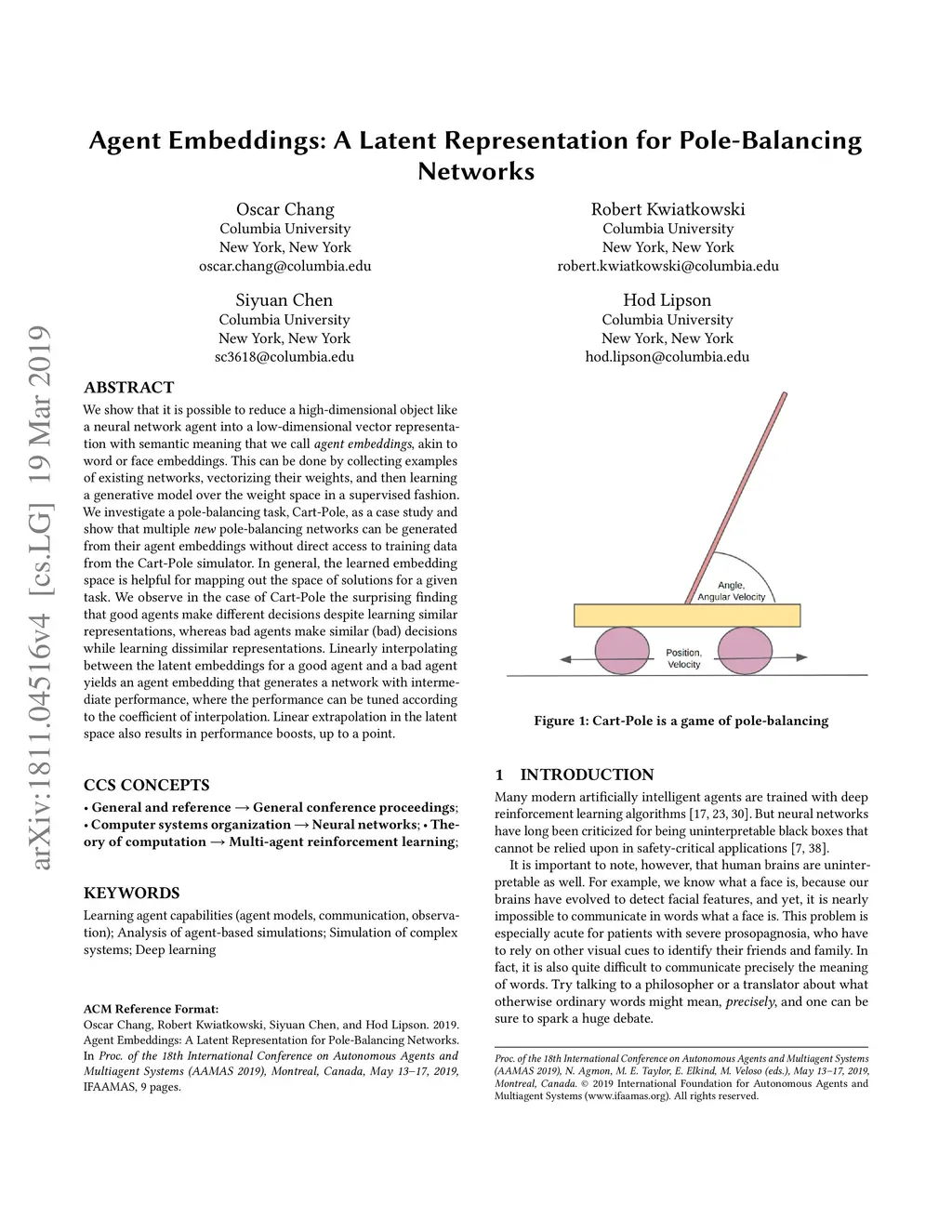 Agent Embeddings: A Latent Representation for Pole-Balancing Networks

Oscar Chang
Columbia University
New York, New York
oscar.chang@columbia.edu

Robert Kwiatkowski
Columbia University
New York, New York
robert.kwiatkowski@columbia.edu

Siyuan Chen
Columbia University
New York, New York
sc3618@columbia.edu

Hod Lipson
Columbia University
New York, New York
hod.lipson@columbia.edu

arXiv:1811.04516v4 [cs.LG] 19 Mar 2019

ABSTRACT

We show that it is possible to reduce a high-dimensional object like a neural network agent into a low-dimensional vector representation with semantic meaning that we call agent embeddings, akin to word or face embeddings. This can be done by collecting examples of existing networks, vectorizing their weights, and then learning a generative model over the weight space in a supervised fashion. We investigate a pole-balancing task, Cart-Pole, as a case study and show that multiple new pole-balancing networks can be generated from their agent embeddings without direct access to training data from the Cart-Pole simulator. In general, the learned embedding space is helpful for mapping out the space of solutions for a given task. We observe in the case of Cart-Pole the surprising finding that good agents make different decisions despite learning similar representations, whereas bad agents make similar (bad) decisions while learning dissimilar representations. Linearly interpolating between the latent embeddings for a good agent and a bad agent yields an agent embedding that generates a network with intermediate performance, where the performance can be tuned according to the coefficient of interpolation. Linear extrapolation in the latent space also results in performance boosts, up to a point.

CCS CONCEPTS

• General and reference → General conference proceedings; • Computer systems organization → Neural networks; • Theory of computation → Multi-agent reinforcement learning;

KEYWORDS

Learning agent capabilities (agent models, communication, observation); Analysis of agent-based simulations; Simulation of complex systems; Deep learning

ACM Reference Format:
Oscar Chang, Robert Kwiatkowski, Siyuan Chen, and Hod Lipson. 2019. Agent Embeddings: A Latent Representation for Pole-Balancing Networks. In Proc. of the 18th International Conference on Autonomous Agents and Multiagent Systems (AAMAS 2019), Montreal, Canada, May 13–17, 2019, IFAAMAS, 9 pages.

Angle, Angular Velocity

Position, Velocity

Figure 1: Cart-Pole is a game of pole-balancing

1 INTRODUCTION

Many modern artificially intelligent agents are trained with deep reinforcement learning algorithms [17, 23, 30]. But neural networks have long been criticized for being uninterpretable black boxes that cannot be relied upon in safety-critical applications [7, 38].

It is important to note, however, that human brains are uninterpretable as well. For example, we know what a face is, because our brains have evolved to detect facial features, and yet, it is nearly impossible to communicate in words what a face is. This problem is especially acute for patients with severe prosopagnosia, who have to rely on other visual cues to identify their friends and family. In fact, it is also quite difficult to communicate precisely the meaning of words. Try talking to a philosopher or a translator about what otherwise ordinary words might mean, precisely, and one can be sure to spark a huge debate.

Proc. of the 18th International Conference on Autonomous Agents and Multiagent Systems (AAMAS 2019), N. Agmon, M. E. Taylor, E. Elkind, M. Veloso (eds.), May 13–17, 2019, Montreal, Canada. © 2019 International Foundation for Autonomous Agents and Multiagent Systems (www.ifaamas.org). All rights reserved.